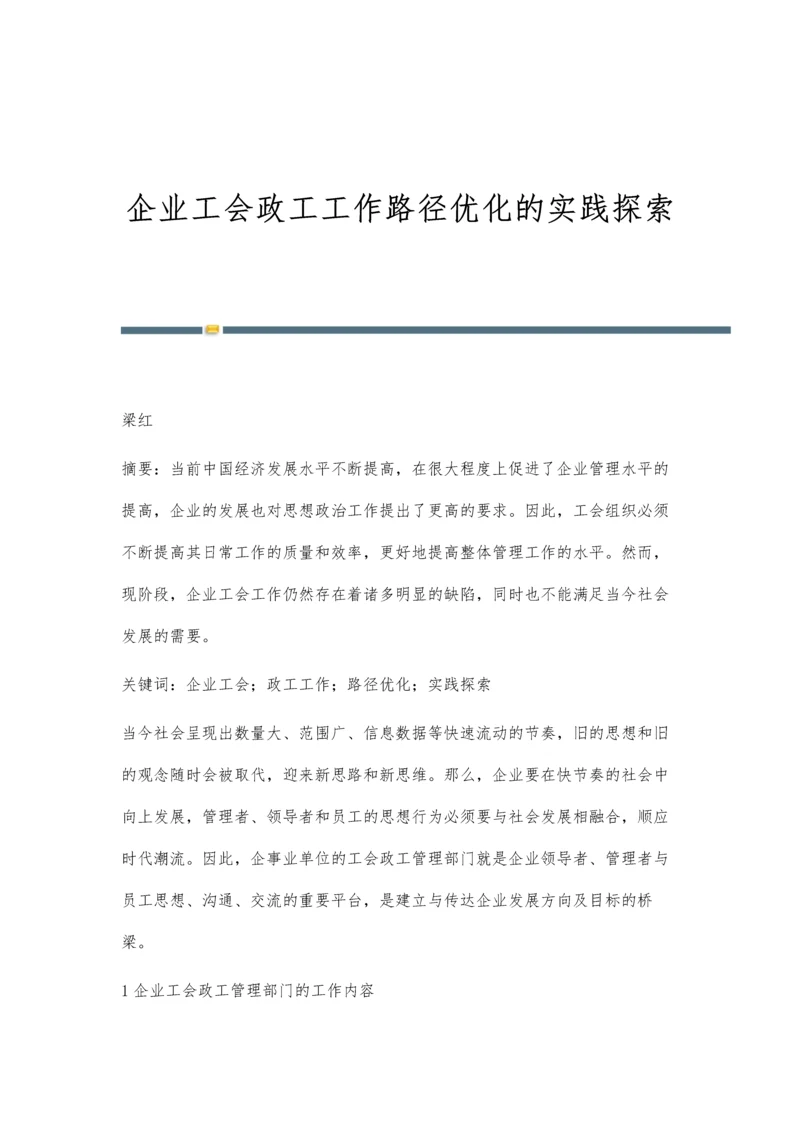 企业工会政工工作路径优化的实践探索

梁红

摘要：当前中国经济发展水平不断提高，在很大程度上促进了企业管理水平的提高，企业的发展也对思想政治工作提出了更高的要求。因此，工会组织必须不断提高其日常工作的质量和效率，更好地提高整体管理工作的水平。然而，现阶段，企业工会工作仍然存在着诸多明显的缺陷，同时也不能满足当今社会发展的需要。

关键词：企业工会；政工工作；路径优化；实践探索

当今社会呈现出数量大、范围广、信息数据等快速流动的节奏，旧的思想和旧的观念随时会被取代，迎来新思路和新思维。那么，企业要在快节奏的社会中向上发展，管理者、领导者和员工的思想行为必须要与社会发展相融合，顺应时代潮流。因此，企事业单位的工会政工管理部门就是企业领导者、管理者与员工思想、沟通、交流的重要平台，是建立与传达企业发展方向及目标的桥梁。

1 企业工会政工管理部门的工作内容